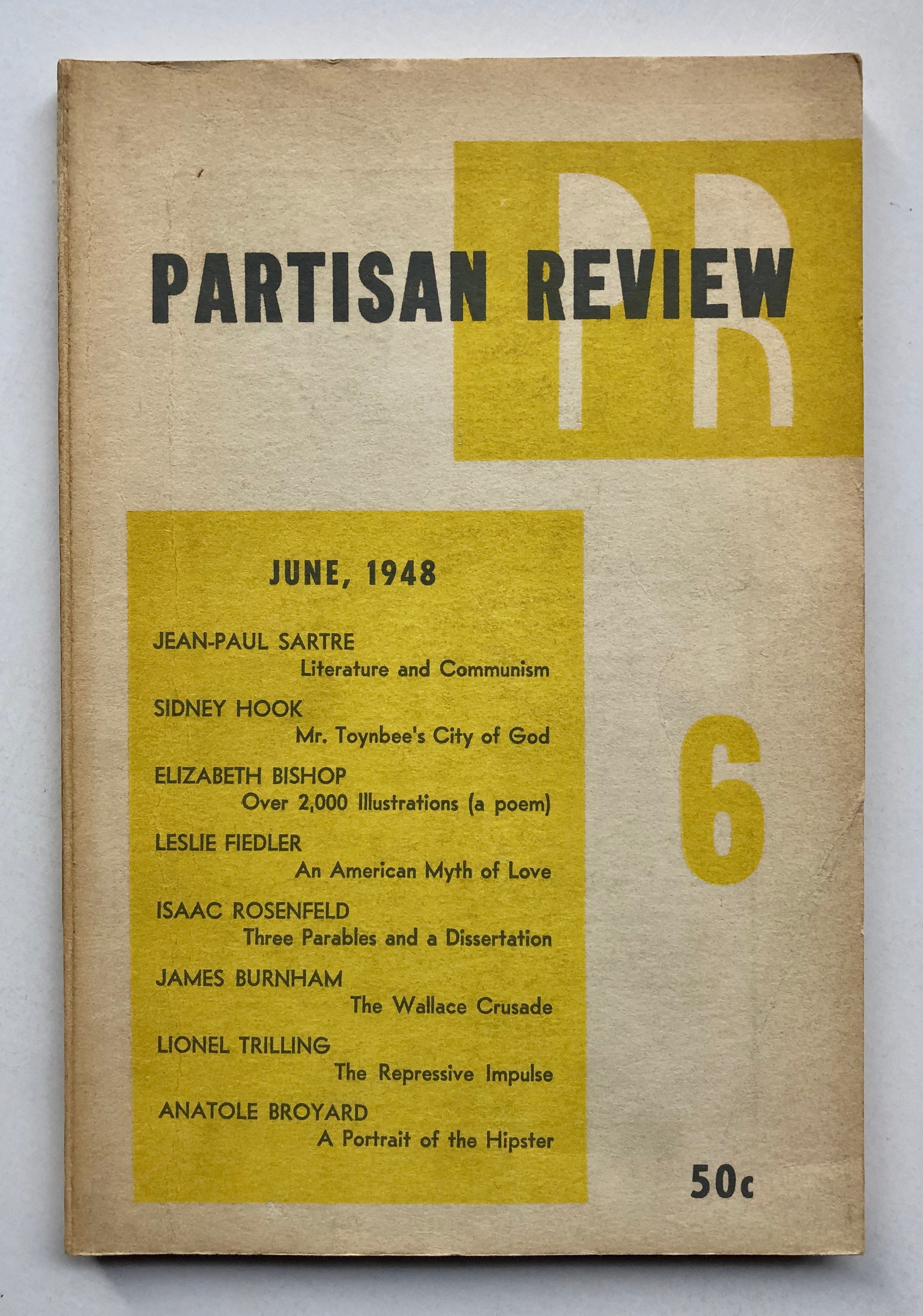 PR

PARTISAN REVIEW

JUNE, 1948

JEAN-PAUL SARTRE
Literature and Communism

SIDNEY HOOK
Mr. Toynbee's City of God

ELIZABETH BISHOP
Over 2,000 Illustrations (a poem)

LESLIE FIEDLER
An American Myth of Love

ISAAC ROSENFELD
Three Parables and a Dissertation

JAMES BURNHAM
The Wallace Crusade

LIONEL TRILLING
The Repressive Impulse

ANATOLE BROYARD
A Portrait of the Hipster

6

50c